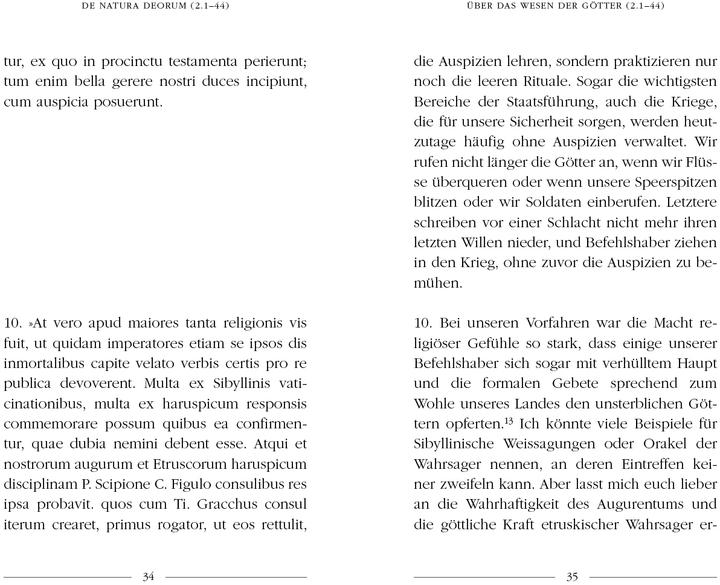 DE NATURA DEORUM (2.1–44)

tur, ex quo in procinctu testamenta perierunt; tum enim bella gerere nostri duces incipiunt, cum auspicia posuerunt.

10. »At vero apud maiores tanta religionis vis fuit, ut quidam imperatores etiam se ipsos dis inmortalibus capite velato verbis certis pro re publica devoverent. Multa ex Sibyllinis vaticinationibus, multa ex haruspicum responsis commemorare possum quibus ea confirmentur, quae dubia nemini debent esse. Atqui et nostrorum augurum et Etruscorum haruspicum disciplinam P. Scipione C. Figulo consulibus res ipsa probavit. quos cum Ti. Gracchus consul iterum crearet, primus rogator, ut eos rettulit,

34

ÜBER DAS WESEN DER GÖTTER (2.1–44)

die Auspizien lehren, sondern praktizieren nur noch die leeren Rituale. Sogar die wichtigsten Bereiche der Staatsführung, auch die Kriege, die für unsere Sicherheit sorgen, werden heutzutage häufig ohne Auspizien verwaltet. Wir rufen nicht länger die Götter an, wenn wir Flüsse überqueren oder wenn unsere Speerspitzen blitzen oder wir Soldaten einberufen. Letztere schreiben vor einer Schlacht nicht mehr ihren letzten Willen nieder, und Befehlshaber ziehen in den Krieg, ohne zuvor die Auspizien zu bemühen.

10. Bei unseren Vorfahren war die Macht religiöser Gefühle so stark, dass einige unserer Befehlshaber sich sogar mit verhülltem Haupt und die formalen Gebete sprechend zum Wohle unseres Landes den unsterblichen Göttern opferten.$^{13}$ Ich könnte viele Beispiele für Sibyllinische Weissagungen oder Orakel der Wahrsager nennen, an deren Eintreffen keiner zweifeln kann. Aber lasst mich euch lieber an die Wahrhaftigkeit des Augurentums und die göttliche Kraft etruskischer Wahrsager er-

35